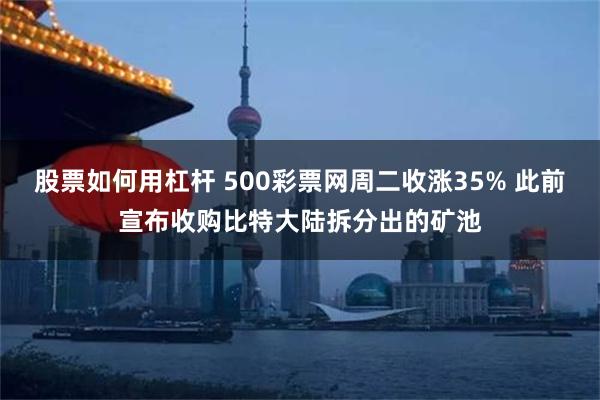 股票如何用杠杆 500彩票网周二收涨35% 此前宣布收购比特大陆拆分出的矿池